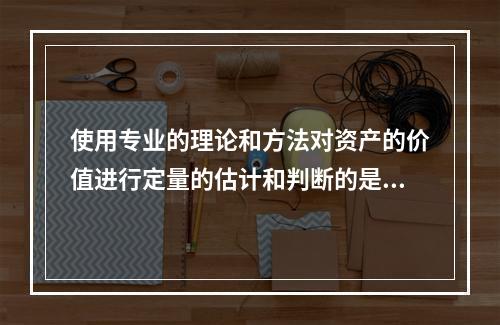 使用专业的理论和方法对资产的价值进行定量的估计和判断的是...